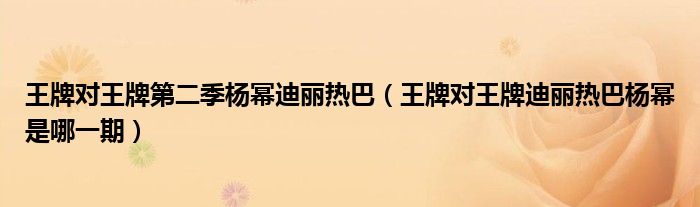 王牌对王牌第二季杨幂迪丽热巴（王牌对王牌迪丽热巴杨幂是哪一期）